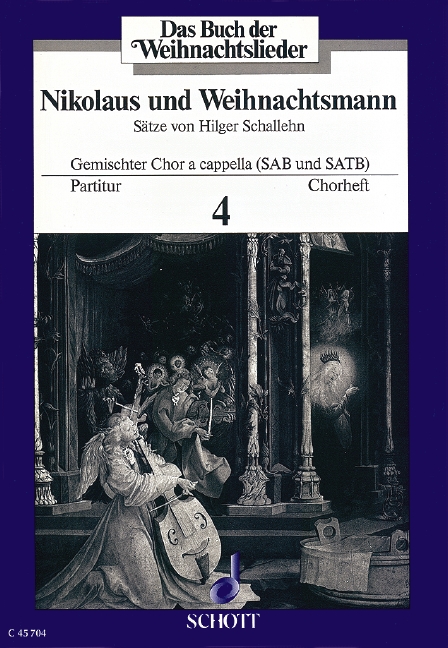 Das Buch der Weihnachtslieder

Nikolaus und Weihnachtsmann

Sätze von Hilger Schallehn

Gemischter Chor a cappella (SAB und SATB)

Partitur

Chorheft

4

SCHOTT

C 45 704